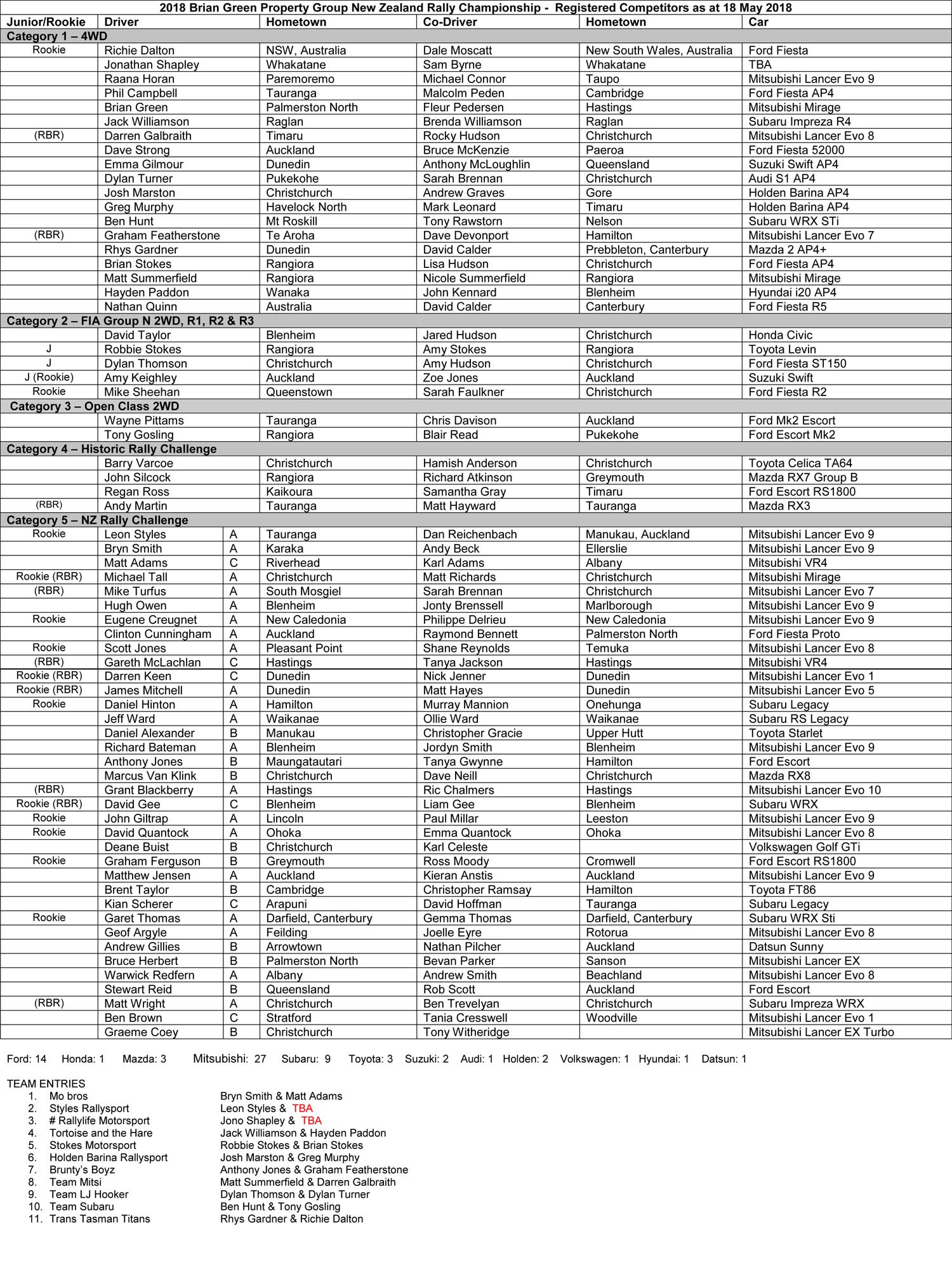 2018 Brian Green Property Group New Zealand Rally Championship - Registered Competitors as at 18 May 2018

| Junior/Rookie | Driver | | Hometown | Co-Driver | Hometown | Car |
|---|---|---|---|---|---|---|
| Category 1 – 4WD | | | | | | |
| Rookie | Richie Dalton | | NSW, Australia | Dale Moscatt | New South Wales, Australia | Ford Fiesta |
| | Jonathan Shapley | | Whakatane | Sam Byrne | Whakatane | TBA |
| | Raana Horan | | Paremoremo | Michael Connor | Taupo | Mitsubishi Lancer Evo 9 |
| | Phil Campbell | | Tauranga | Malcolm Peden | Cambridge | Ford Fiesta AP4 |
| | Brian Green | | Palmerston North | Fleur Pedersen | Hastings | Mitsubishi Mirage |
| | Jack Williamson | | Raglan | Brenda Williamson | Raglan | Subaru Impreza R4 |
| (RBR) | Darren Galbraith | | Timaru | Rocky Hudson | Christchurch | Mitsubishi Lancer Evo 8 |
| | Dave Strong | | Auckland | Bruce McKenzie | Paeroa | Ford Fiesta 52000 |
| | Emma Gilmour | | Dunedin | Anthony McLoughlin | Queensland | Suzuki Swift AP4 |
| | Dylan Turner | | Pukekohe | Sarah Brennan | Christchurch | Audi S1 AP4 |
| | Josh Marston | | Christchurch | Andrew Graves | Gore | Holden Barina AP4 |
| | Greg Murphy | | Havelock North | Mark Leonard | Timaru | Holden Barina AP4 |
| | Ben Hunt | | Mt Roskill | Tony Rawstorn | Nelson | Subaru WRX STi |
| (RBR) | Graham Featherstone | | Te Aroha | Dave Devonport | Hamilton | Mitsubishi Lancer Evo 7 |
| | Rhys Gardner | | Dunedin | David Calder | Prebbleton, Canterbury | Mazda 2 AP4+ |
| | Brian Stokes | | Rangiora | Lisa Hudson | Christchurch | Ford Fiesta AP4 |
| | Matt Summerfield | | Rangiora | Nicole Summerfield | Rangiora | Mitsubishi Mirage |
| | Hayden Paddon | | Wanaka | John Kennard | Blenheim | Hyundai i20 AP4 |
| | Nathan Quinn | | Australia | David Calder | Canterbury | Ford Fiesta R5 |
| Category 2 – FIA Group N 2WD, R1, R2 & R3 | | | | | | |
| | David Taylor | | Blenheim | Jared Hudson | Christchurch | Honda Civic |
| J | Robbie Stokes | | Rangiora | Amy Stokes | Rangiora | Toyota Levin |
| J | Dylan Thomson | | Christchurch | Amy Hudson | Christchurch | Ford Fiesta ST150 |
| J (Rookie) | Amy Keighley | | Auckland | Zoe Jones | Auckland | Suzuki Swift |
| Rookie | Mike Sheehan | | Queenstown | Sarah Faulkner | Christchurch | Ford Fiesta R2 |
| Category 3 – Open Class 2WD | | | | | | |
| | Wayne Pittams | | Tauranga | Chris Davison | Auckland | Ford Mk2 Escort |
| | Tony Gosling | | Rangiora | Blair Read | Pukekohe | Ford Escort Mk2 |
| Category 4 – Historic Rally Challenge | | | | | | |
| | Barry Varcoe | | Christchurch | Hamish Anderson | Christchurch | Toyota Celica TA64 |
| | John Silcock | | Rangiora | Richard Atkinson | Greymouth | Mazda RX7 Group B |
| | Regan Ross | | Kaikoura | Samantha Gray | Timaru | Ford Escort RS1800 |
| (RBR) | Andy Martin | | Tauranga | Matt Hayward | Tauranga | Mazda RX3 |
| Category 5 – NZ Rally Challenge | | | | | | |
| Rookie | Leon Styles | A | Tauranga | Dan Reichenbach | Manukau, Auckland | Mitsubishi Lancer Evo 9 |
| | Bryn Smith | A | Karaka | Andy Beck | Ellerslie | Mitsubishi Lancer Evo 9 |
| | Matt Adams | C | Riverhead | Karl Adams | Albany | Mitsubishi VR4 |
| Rookie (RBR) | Michael Tall | A | Christchurch | Matt Richards | Christchurch | Mitsubishi Mirage |
| (RBR) | Mike Turfus | A | South Mosgiel | Sarah Brennan | Christchurch | Mitsubishi Lancer Evo 7 |
| | Hugh Owen | A | Blenheim | Jonty Brenssell | Marlborough | Mitsubishi Lancer Evo 9 |
| Rookie | Eugene Creugnet | A | New Caledonia | Philippe Delrieu | New Caledonia | Mitsubishi Lancer Evo 9 |
| | Clinton Cunningham | A | Auckland | Raymond Bennett | Palmerston North | Ford Fiesta Proto |
| Rookie | Scott Jones | A | Pleasant Point | Shane Reynolds | Temuka | Mitsubishi Lancer Evo 8 |
| (RBR) | Gareth McLachlan | C | Hastings | Tanya Jackson | Hastings | Mitsubishi VR4 |
| Rookie (RBR) | Darren Keen | C | Dunedin | Nick Jenner | Dunedin | Mitsubishi Lancer Evo 1 |
| Rookie (RBR) | James Mitchell | A | Dunedin | Matt Hayes | Dunedin | Mitsubishi Lancer Evo 5 |
| Rookie | Daniel Hinton | A | Hamilton | Murray Mannion | Onehunga | Subaru Legacy |
| | Jeff Ward | A | Waikanae | Ollie Ward | Waikanae | Subaru RS Legacy |
| | Daniel Alexander | B | Manukau | Christopher Gracie | Upper Hutt | Toyota Starlet |
| | Richard Bateman | A | Blenheim | Jordyn Smith | Blenheim | Mitsubishi Lancer Evo 9 |
| | Anthony Jones | B | Maungatautari | Tanya Gwynne | Hamilton | Ford Escort |
| | Marcus Van Klink | B | Christchurch | Dave Neill | Christchurch | Mazda RX8 |
| (RBR) | Grant Blackberry | A | Hastings | Ric Chalmers | Hastings | Mitsubishi Lancer Evo 10 |
| Rookie (RBR) | David Gee | C | Blenheim | Liam Gee | Blenheim | Subaru WRX |
| Rookie | John Giltrap | A | Lincoln | Paul Millar | Leeston | Mitsubishi Lancer Evo 9 |
| Rookie | David Quantock | A | Ohoka | Emma Quantock | Ohoka | Mitsubishi Lancer Evo 8 |
| | Deane Buist | B | Christchurch | Karl Celeste | | Volkswagen Golf GTi |
| Rookie | Graham Ferguson | B | Greymouth | Ross Moody | Cromwell | Ford Escort RS1800 |
| | Matthew Jensen | A | Auckland | Kieran Anstis | Auckland | Mitsubishi Lancer Evo 9 |
| | Brent Taylor | B | Cambridge | Christopher Ramsay | Hamilton | Toyota FT86 |
| | Kian Scherer | C | Arapuni | David Hoffman | Tauranga | Subaru Legacy |
| Rookie | Garet Thomas | A | Darfield, Canterbury | Gemma Thomas | Darfield, Canterbury | Subaru WRX Sti |
| | Geof Argyle | A | Feilding | Joelle Eyre | Rotorua | Mitsubishi Lancer Evo 8 |
| | Andrew Gillies | B | Arrowtown | Nathan Pilcher | Auckland | Datsun Sunny |
| | Bruce Herbert | B | Palmerston North | Bevan Parker | Sanson | Mitsubishi Lancer EX |
| | Warwick Redfern | A | Albany | Andrew Smith | Beachland | Mitsubishi Lancer Evo 8 |
| | Stewart Reid | B | Queensland | Rob Scott | Auckland | Ford Escort |
| (RBR) | Matt Wright | A | Christchurch | Ben Trevelyan | Christchurch | Subaru Impreza WRX |
| | Ben Brown | C | Stratford | Tania Cresswell | Woodville | Mitsubishi Lancer Evo 1 |
| | Graeme Coey | B | Christchurch | Tony Witheridge | | Mitsubishi Lancer EX Turbo |

Ford: 14 Honda: 1 Mazda: 3 Mitsubishi: 27 Subaru: 9 Toyota: 3 Suzuki: 2 Audi: 1 Holden: 2 Volkswagen: 1 Hyundai: 1 Datsun: 1

TEAM ENTRIES
1. Mo bros — Bryn Smith & Matt Adams
2. Styles Rallysport — Leon Styles & TBA
3. # Rallylife Motorsport — Jono Shapley & TBA
4. Tortoise and the Hare — Jack Williamson & Hayden Paddon
5. Stokes Motorsport — Robbie Stokes & Brian Stokes
6. Holden Barina Rallysport — Josh Marston & Greg Murphy
7. Brunty's Boyz — Anthony Jones & Graham Featherstone
8. Team Mitsi — Matt Summerfield & Darren Galbraith
9. Team LJ Hooker — Dylan Thomson & Dylan Turner
10. Team Subaru — Ben Hunt & Tony Gosling
11. Trans Tasman Titans — Rhys Gardner & Richie Dalton